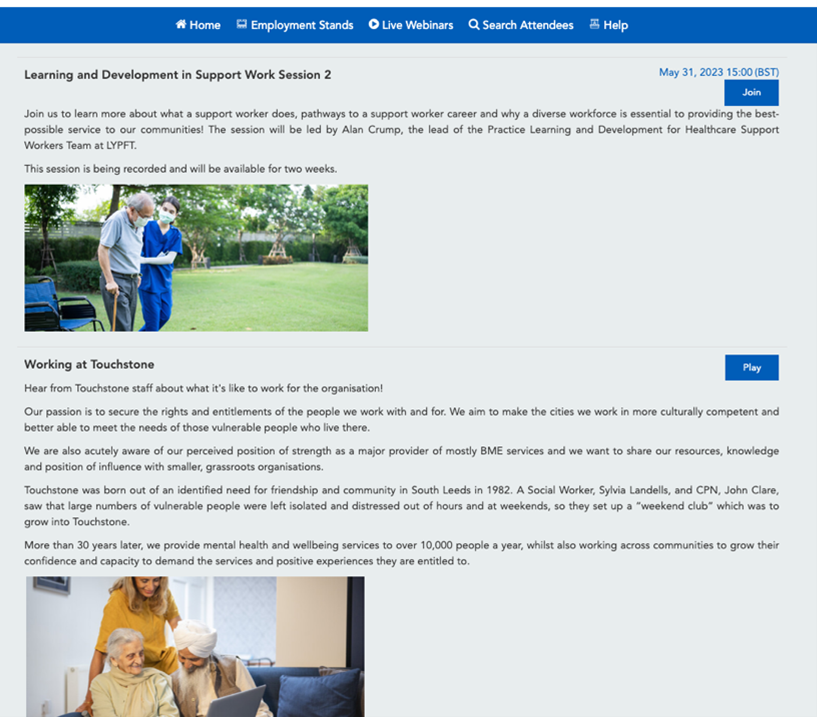 Home Employment Stands Live Webinars Search Attendees Help

Learning and Development in Support Work Session 2

May 31, 2023 15:00 (BST)

Join

Join us to learn more about what a support worker does, pathways to a support worker career and why a diverse workforce is essential to providing the best-possible service to our communities! The session will be led by Alan Crump, the lead of the Practice Learning and Development for Healthcare Support Workers Team at LYPFT.

This session is being recorded and will be available for two weeks.

Working at Touchstone

Play

Hear from Touchstone staff about what it's like to work for the organisation!

Our passion is to secure the rights and entitlements of the people we work with and for. We aim to make the cities we work in more culturally competent and better able to meet the needs of those vulnerable people who live there.

We are also acutely aware of our perceived position of strength as a major provider of mostly BME services and we want to share our resources, knowledge and position of influence with smaller, grassroots organisations.

Touchstone was born out of an identified need for friendship and community in South Leeds in 1982. A Social Worker, Sylvia Landells, and CPN, John Clare, saw that large numbers of vulnerable people were left isolated and distressed out of hours and at weekends, so they set up a "weekend club" which was to grow into Touchstone.

More than 30 years later, we provide mental health and wellbeing services to over 10,000 people a year, whilst also working across communities to grow their confidence and capacity to demand the services and positive experiences they are entitled to.